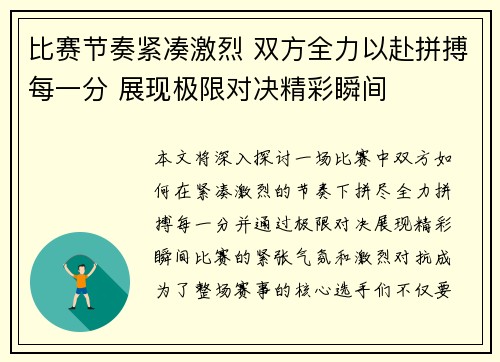 比赛节奏紧凑激烈 双方全力以赴拼搏每一分 展现极限对决精彩瞬间

本文将深入探讨一场比赛中双方如何在紧凑激烈的节奏下拼尽全力拼搏每一分并通过极限对决展现精彩瞬间比赛的紧张气氛和激烈对抗成为了整场赛事的核心选手们不仅要